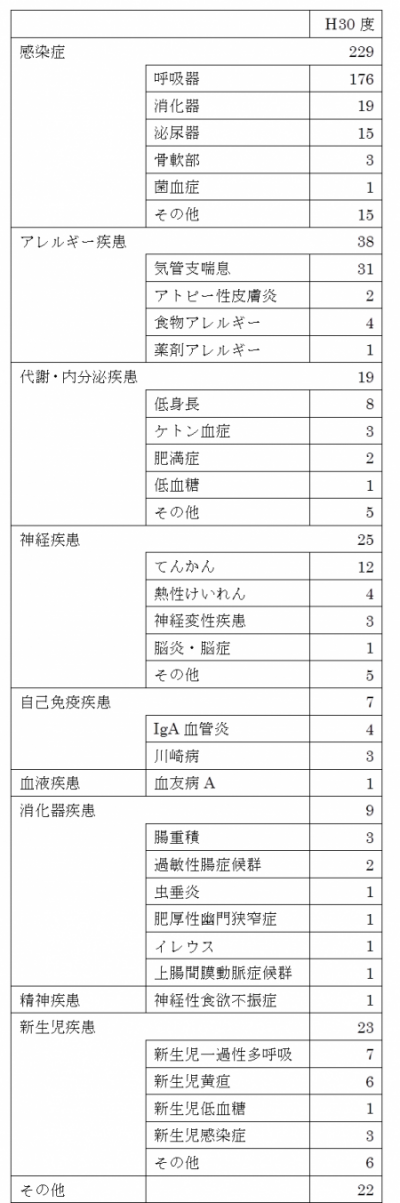 | | | H30 度 |
|---|---|---|
| 感染症 | | 229 |
| | 呼吸器 | 176 |
| | 消化器 | 19 |
| | 泌尿器 | 15 |
| | 骨軟部 | 3 |
| | 菌血症 | 1 |
| | その他 | 15 |
| アレルギー疾患 | | 38 |
| | 気管支喘息 | 31 |
| | アトピー性皮膚炎 | 2 |
| | 食物アレルギー | 4 |
| | 薬剤アレルギー | 1 |
| 代謝・内分泌疾患 | | 19 |
| | 低身長 | 8 |
| | ケトン血症 | 3 |
| | 肥満症 | 2 |
| | 低血糖 | 1 |
| | その他 | 5 |
| 神経疾患 | | 25 |
| | てんかん | 12 |
| | 熱性けいれん | 4 |
| | 神経変性疾患 | 3 |
| | 脳炎・脳症 | 1 |
| | その他 | 5 |
| 自己免疫疾患 | | 7 |
| | IgA 血管炎 | 4 |
| | 川崎病 | 3 |
| 血液疾患 | 血友病 A | 1 |
| 消化器疾患 | | 9 |
| | 腸重積 | 3 |
| | 過敏性腸症候群 | 2 |
| | 虫垂炎 | 1 |
| | 肥厚性幽門狭窄症 | 1 |
| | イレウス | 1 |
| | 上腸間膜動脈症候群 | 1 |
| 精神疾患 | 神経性食欲不振症 | 1 |
| 新生児疾患 | | 23 |
| | 新生児一過性多呼吸 | 7 |
| | 新生児黄疸 | 6 |
| | 新生児低血糖 | 1 |
| | 新生児感染症 | 3 |
| | その他 | 6 |
| その他 | | 22 |